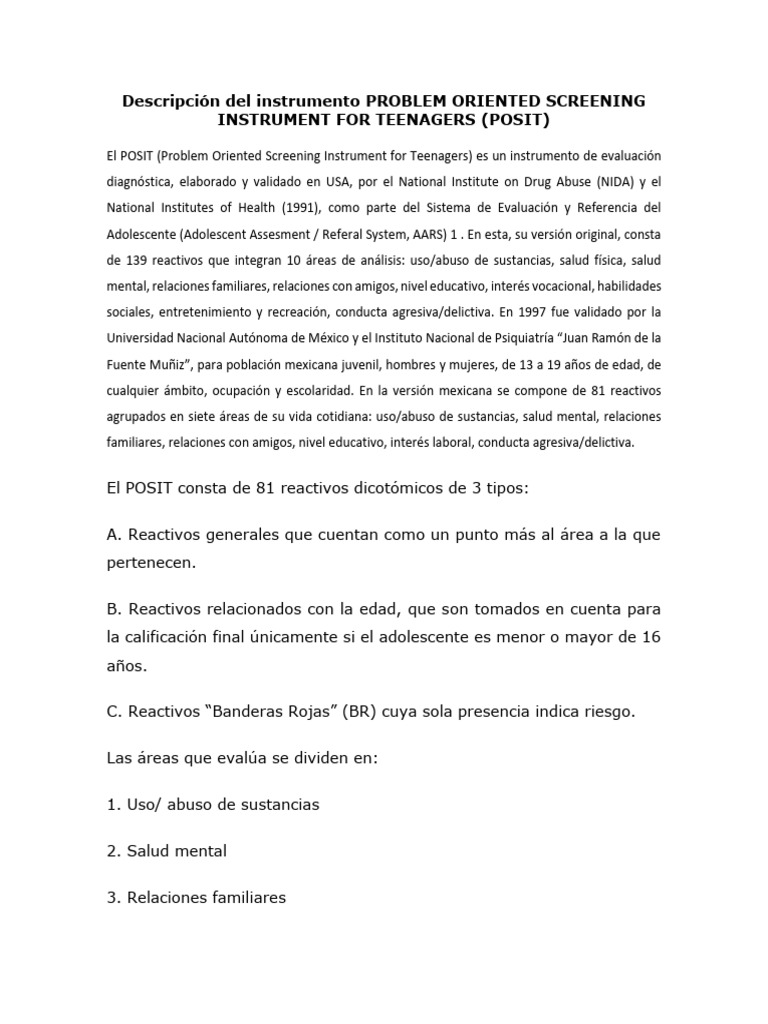 Descripción del instrumento PROBLEM ORIENTED SCREENING INSTRUMENT FOR TEENAGERS (POSIT)

El POSIT (Problem Oriented Screening Instrument for Teenagers) es un instrumento de evaluación diagnóstica, elaborado y validado en USA, por el National Institute on Drug Abuse (NIDA) y el National Institutes of Health (1991), como parte del Sistema de Evaluación y Referencia del Adolescente (Adolescent Assesment / Referal System, AARS) 1 . En esta, su versión original, consta de 139 reactivos que integran 10 áreas de análisis: uso/abuso de sustancias, salud física, salud mental, relaciones familiares, relaciones con amigos, nivel educativo, interés vocacional, habilidades sociales, entretenimiento y recreación, conducta agresiva/delictiva. En 1997 fue validado por la Universidad Nacional Autónoma de México y el Instituto Nacional de Psiquiatría "Juan Ramón de la Fuente Muñiz", para población mexicana juvenil, hombres y mujeres, de 13 a 19 años de edad, de cualquier ámbito, ocupación y escolaridad. En la versión mexicana se compone de 81 reactivos agrupados en siete áreas de su vida cotidiana: uso/abuso de sustancias, salud mental, relaciones familiares, relaciones con amigos, nivel educativo, interés laboral, conducta agresiva/delictiva.

El POSIT consta de 81 reactivos dicotómicos de 3 tipos:

A. Reactivos generales que cuentan como un punto más al área a la que pertenecen.

B. Reactivos relacionados con la edad, que son tomados en cuenta para la calificación final únicamente si el adolescente es menor o mayor de 16 años.

C. Reactivos "Banderas Rojas" (BR) cuya sola presencia indica riesgo.

Las áreas que evalúa se dividen en:

1. Uso/ abuso de sustancias

2. Salud mental

3. Relaciones familiares